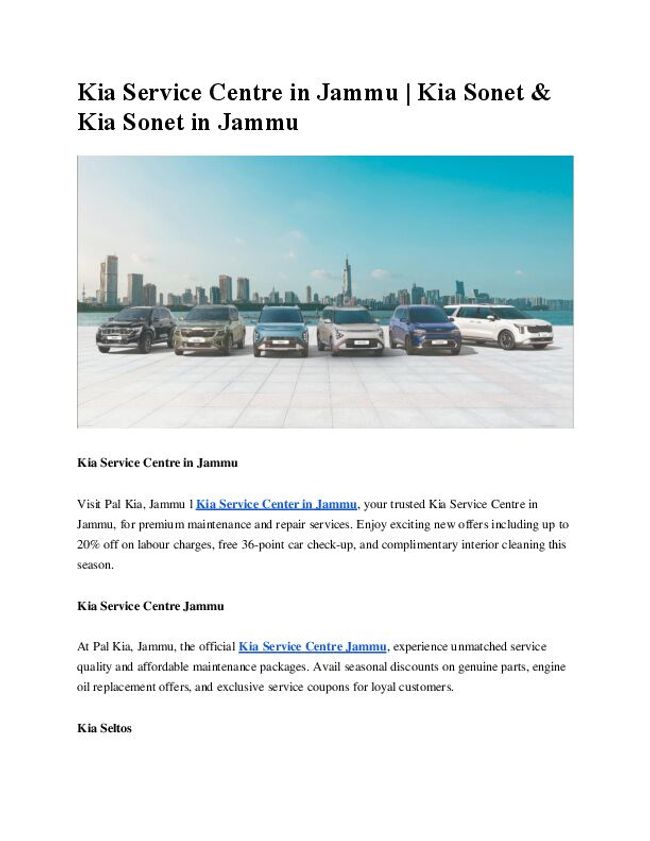 Kia Service Centre in Jammu | Kia Sonet & Kia Sonet in Jammu

Kia Service Centre in Jammu

Visit Pal Kia, Jammu l Kia Service Center in Jammu, your trusted Kia Service Centre in Jammu, for premium maintenance and repair services. Enjoy exciting new offers including up to 20% off on labour charges, free 36-point car check-up, and complimentary interior cleaning this season.

Kia Service Centre Jammu

At Pal Kia, Jammu, the official Kia Service Centre Jammu, experience unmatched service quality and affordable maintenance packages. Avail seasonal discounts on genuine parts, engine oil replacement offers, and exclusive service coupons for loyal customers.

Kia Seltos